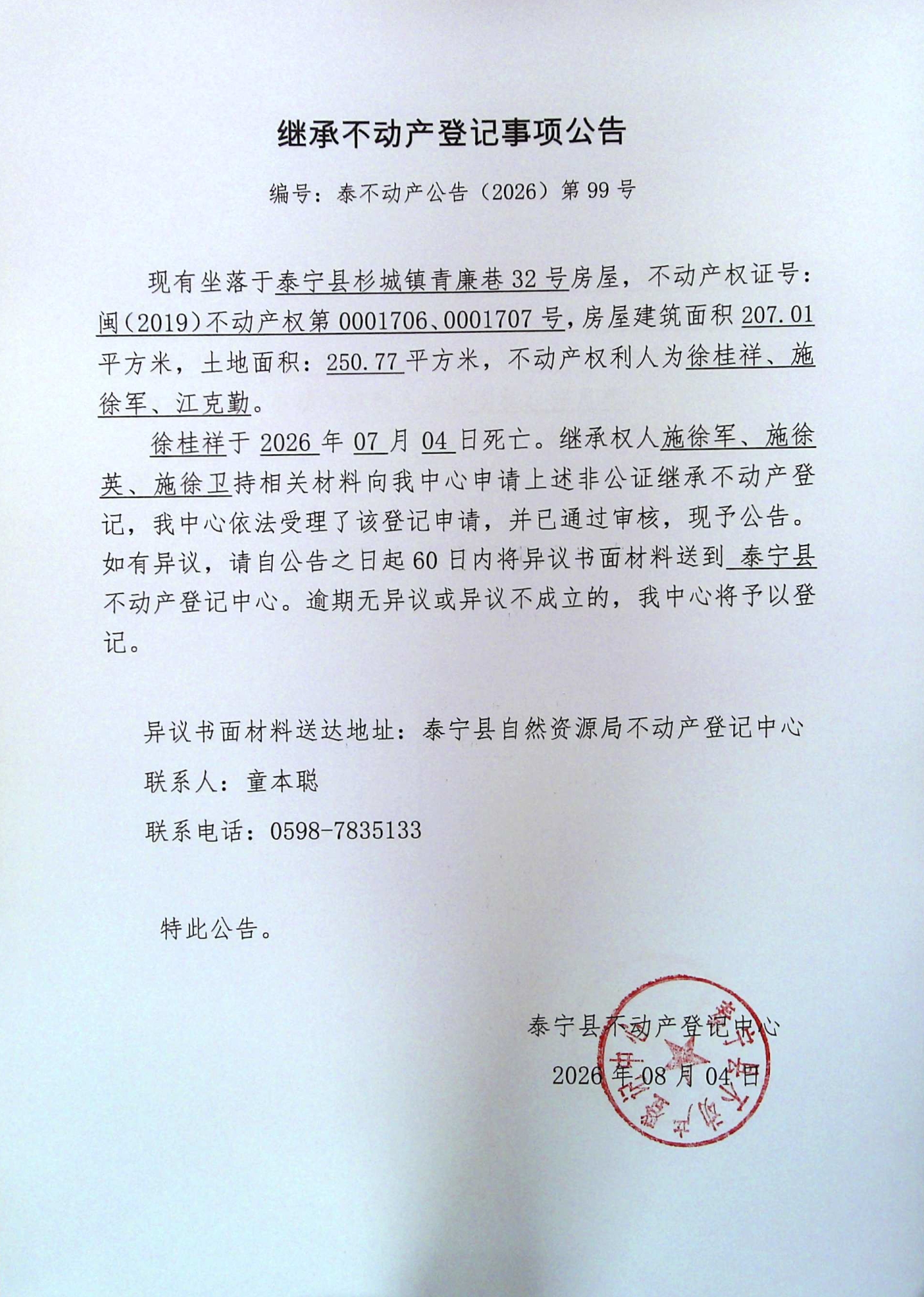 继承不动产登记事项公告

编号：泰不动产公告（2026）第 99 号

现有坐落于泰宁县杉城镇青廉巷 32 号房屋，不动产权证号：闽（2019）不动产权第 0001706、0001707 号，房屋建筑面积 207.01 平方米，土地面积：250.77 平方米，不动产权利人为徐桂祥、施徐军、江克勤。

徐桂祥于 2026 年 07 月 04 日死亡。继承权人施徐军、施徐英、施徐卫持相关材料向我中心申请上述非公证继承不动产登记，我中心依法受理了该登记申请，并已通过审核，现予公告。如有异议，请自公告之日起 60 日内将异议书面材料送到 泰宁县不动产登记中心。逾期无异议或异议不成立的，我中心将予以登记。

异议书面材料送达地址：泰宁县自然资源局不动产登记中心

联系人：童本聪

联系电话：0598-7835133

特此公告。

泰宁县不动产登记中心

2026 年 08 月 04 日

泰宁县不动产登记中心